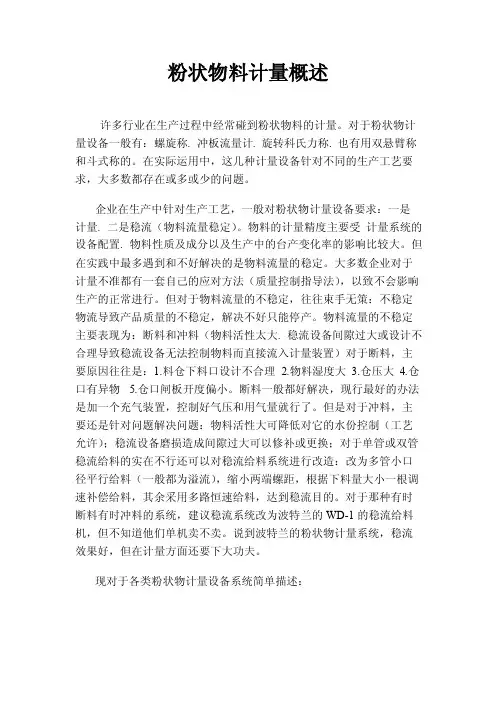 粉状物料计量概述

许多行业在生产过程中经常碰到粉状物料的计量。对于粉状物计量设备一般有：螺旋称. 冲板流量计. 旋转科氏力称. 也有用双悬臂称和斗式称的。在实际运用中，这几种计量设备针对不同的生产工艺要求，大多数都存在或多或少的问题。

企业在生产中针对生产工艺，一般对粉状物计量设备要求：一是计量. 二是稳流（物料流量稳定）。物料的计量精度主要受 计量系统的设备配置. 物料性质及成分以及生产中的台产变化率的影响比较大。但在实践中最多遇到和不好解决的是物料流量的稳定。大多数企业对于计量不准都有一套自己的应对方法（质量控制指导法），以致不会影响生产的正常进行。但对于物料流量的不稳定，往往束手无策：不稳定物流导致产品质量的不稳定，解决不好只能停产。物料流量的不稳定主要表现为：断料和冲料（物料活性太大. 稳流设备间隙过大或设计不合理导致稳流设备无法控制物料而直接流入计量装置）对于断料，主要原因往往是：1.料仓下料口设计不合理 2.物料湿度大 3.仓压大 4.仓口有异物 5.仓口闸板开度偏小。断料一般都好解决，现行最好的办法是加一个充气装置，控制好气压和用气量就行了。但是对于冲料，主要还是针对问题解决问题：物料活性大可降低对它的水份控制（工艺允许）；稳流设备磨损造成间隙过大可以修补或更换；对于单管或双管稳流给料的实在不行还可以对稳流给料系统进行改造：改为多管小口径平行给料（一般都为溢流），缩小两端螺距，根据下料量大小一根调速补偿给料，其余采用多路恒速给料，达到稳流目的。对于那种有时断料有时冲料的系统，建议稳流系统改为波特兰的WD-1的稳流给料机，但不知道他们单机卖不卖。说到波特兰的粉状物计量系统，稳流效果好，但在计量方面还要下大功夫。

现对于各类粉状物计量设备系统简单描述：